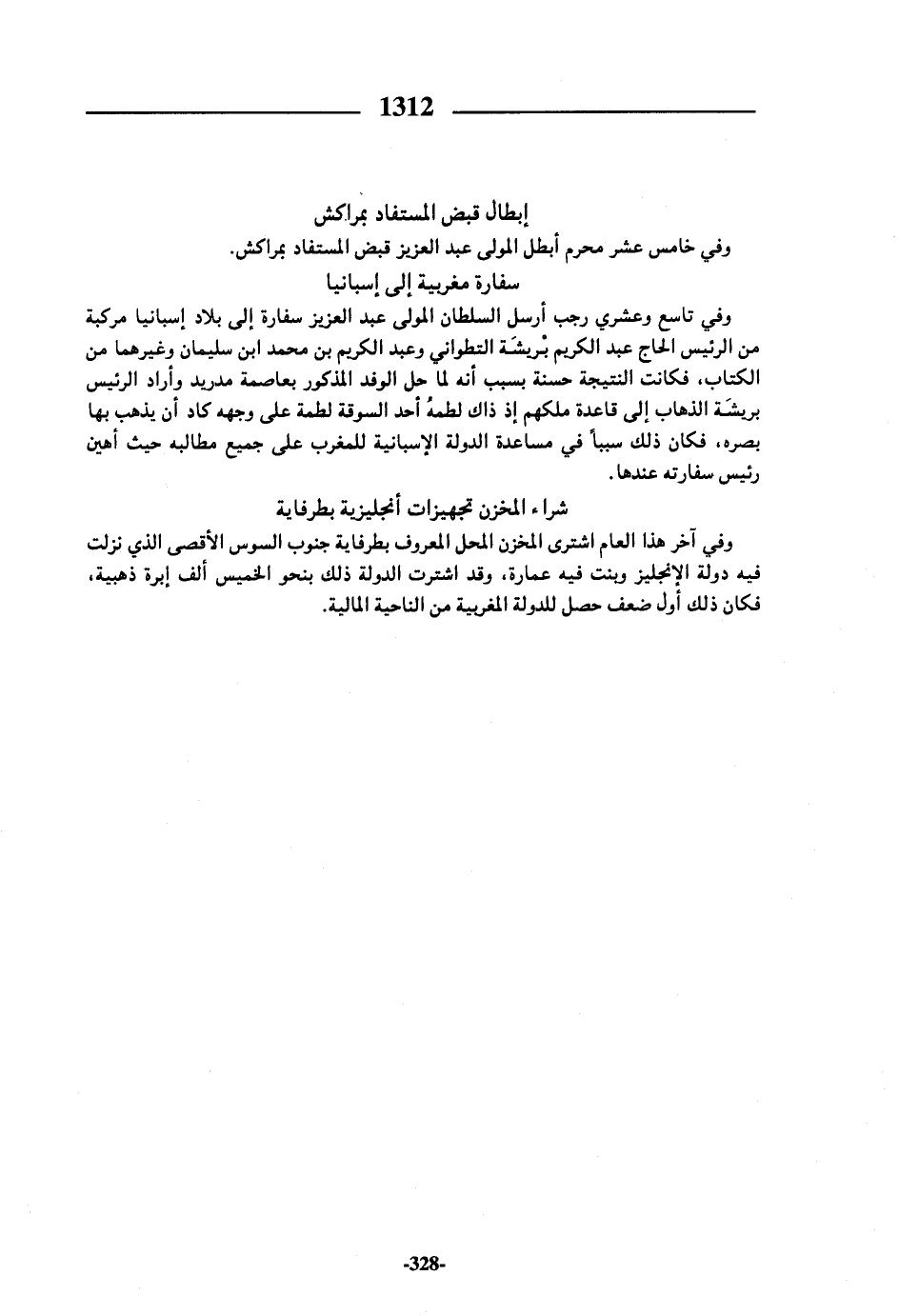 1312

إبطال قبض المستفاد بمراكش

وفي خامس عشر محرم أبطل المولى عبد العزيز قبض المستفاد بمراكش.

سفارة مغربية إلى إسبانيا

وفي تاسع وعشري رجب أرسل السلطان المولى عبد العزيز سفارة إلى بلاد إسبانيا مركبة من الرئيس الحاج عبد الكريم بْريشَة التطواني وعبد الكريم بن محمد ابن سليمان وغيرهما من الكتاب، فكانت النتيجة حسنة بسبب أنه لما حل الوفد المذكور بعاصمة مدريد وأراد الرئيس بريشَة الذهاب إلى قاعدة ملكهم إذ ذاك لطمهُ أحد السوقة لطمة على وجهه كاد أن يذهب بها بصره، فكان ذلك سبباً في مساعدة الدولة الإسبانية للمغرب على جميع مطالبه حيث أهين رئيس سفارته عندها.

شراء المخزن تجهيزات أنجليزية بطرفاية

وفي آخر هذا العام اشترى المخزن المحل المعروف بطرفاية جنوب السوس الأقصى الذي نزلت فيه دولة الإنجليز وبنت فيه عمارة، وقد اشترت الدولة ذلك بنحو الخميس ألف إبرة ذهبية، فكان ذلك أول ضعف حصل للدولة المغربية من الناحية المالية.

-328-